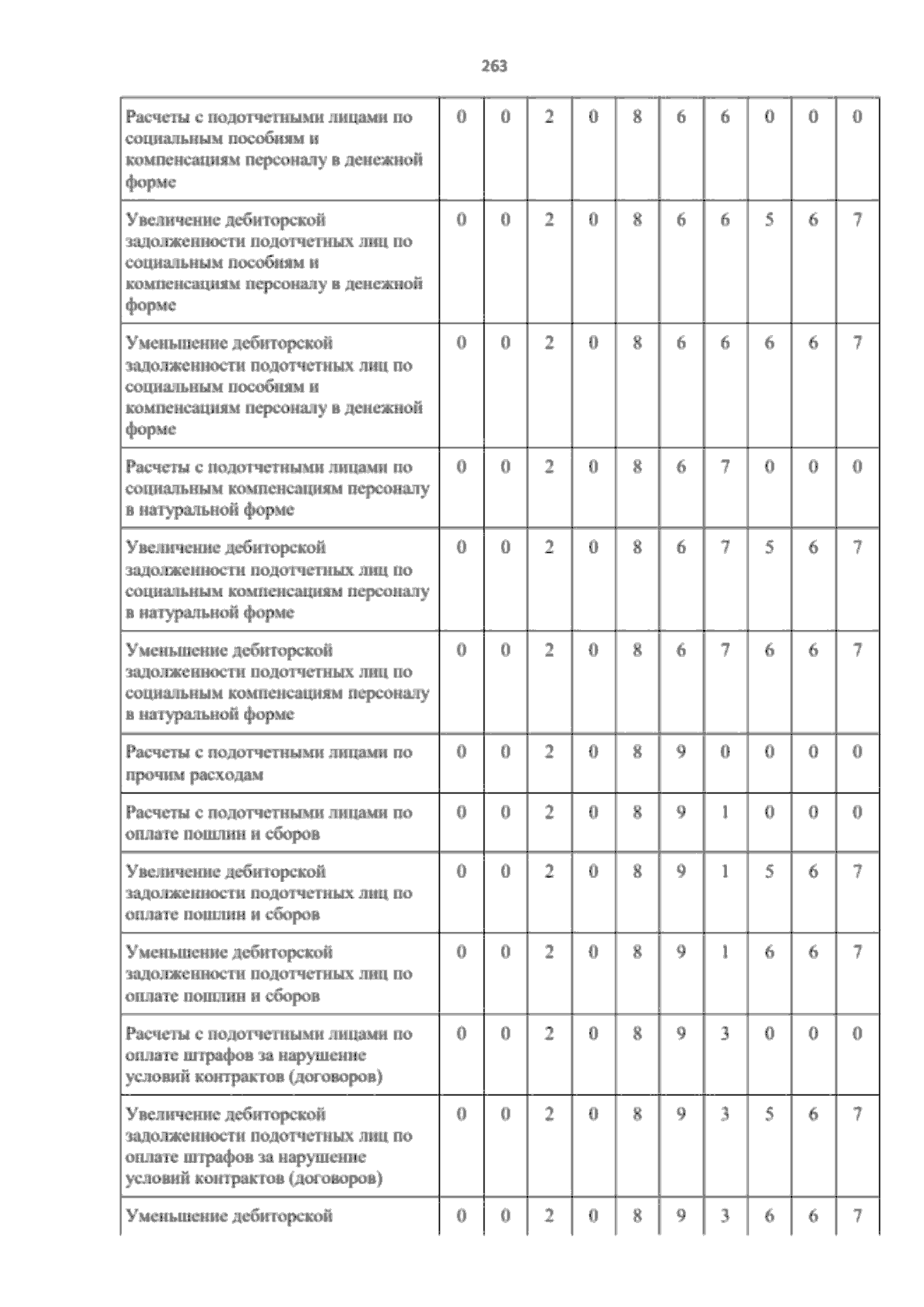 263

| Расчеты с подотчетными лицами по социальным пособиям и компенсациям персоналу в денежной форме | 0 | 0 | 2 | 0 | 8 | 6 | 6 | 0 | 0 | 0 |
|---|---|---|---|---|---|---|---|---|---|---|
| Увеличение дебиторской задолженности подотчетных лиц по социальным пособиям и компенсациям персоналу в денежной форме | 0 | 0 | 2 | 0 | 8 | 6 | 6 | 5 | 6 | 7 |
| Уменьшение дебиторской задолженности подотчетных лиц по социальным пособиям и компенсациям персоналу в денежной форме | 0 | 0 | 2 | 0 | 8 | 6 | 6 | 6 | 6 | 7 |
| Расчеты с подотчетными лицами по социальным компенсациям персоналу в натуральной форме | 0 | 0 | 2 | 0 | 8 | 6 | 7 | 0 | 0 | 0 |
| Увеличение дебиторской задолженности подотчетных лиц по социальным компенсациям персоналу в натуральной форме | 0 | 0 | 2 | 0 | 8 | 6 | 7 | 5 | 6 | 7 |
| Уменьшение дебиторской задолженности подотчетных лиц по социальным компенсациям персоналу в натуральной форме | 0 | 0 | 2 | 0 | 8 | 6 | 7 | 6 | 6 | 7 |
| Расчеты с подотчетными лицами по прочим расходам | 0 | 0 | 2 | 0 | 8 | 9 | 0 | 0 | 0 | 0 |
| Расчеты с подотчетными лицами по оплате пошлин и сборов | 0 | 0 | 2 | 0 | 8 | 9 | 1 | 0 | 0 | 0 |
| Увеличение дебиторской задолженности подотчетных лиц по оплате пошлин и сборов | 0 | 0 | 2 | 0 | 8 | 9 | 1 | 5 | 6 | 7 |
| Уменьшение дебиторской задолженности подотчетных лиц по оплате пошлин и сборов | 0 | 0 | 2 | 0 | 8 | 9 | 1 | 6 | 6 | 7 |
| Расчеты с подотчетными лицами по оплате штрафов за нарушение условий контрактов (договоров) | 0 | 0 | 2 | 0 | 8 | 9 | 3 | 0 | 0 | 0 |
| Увеличение дебиторской задолженности подотчетных лиц по оплате штрафов за нарушение условий контрактов (договоров) | 0 | 0 | 2 | 0 | 8 | 9 | 3 | 5 | 6 | 7 |
| Уменьшение дебиторской | 0 | 0 | 2 | 0 | 8 | 9 | 3 | 6 | 6 | 7 |